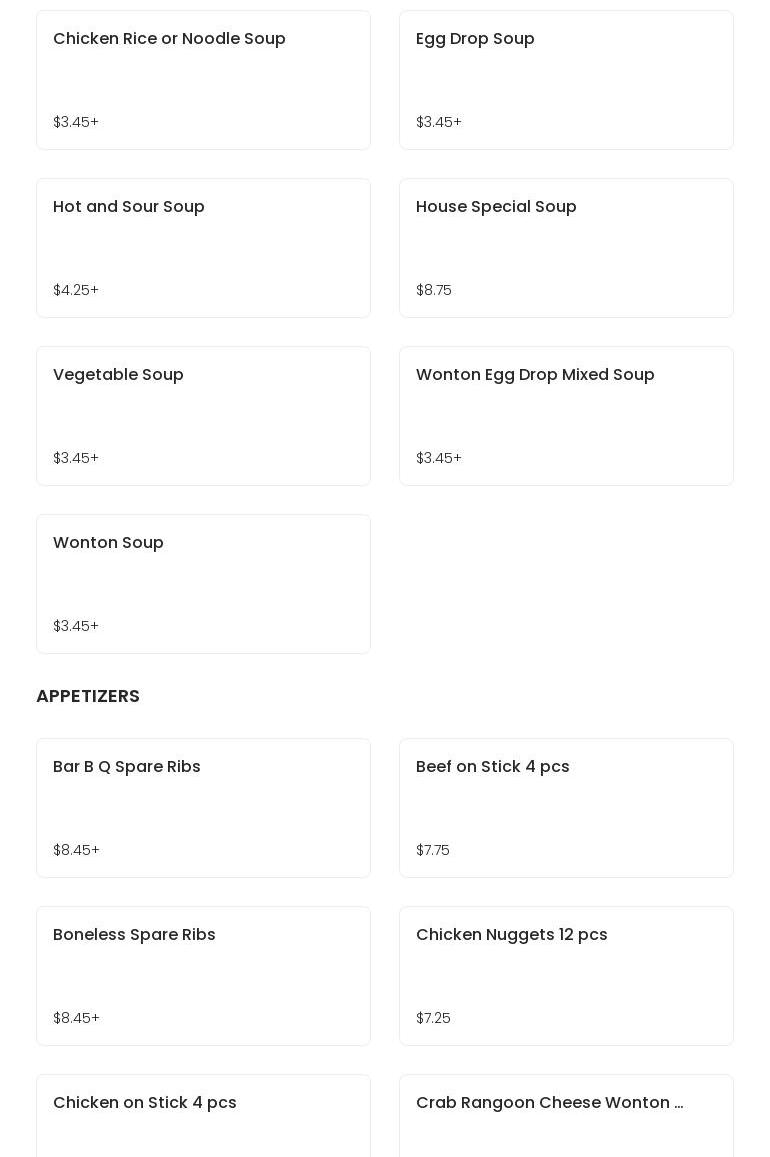 Chicken Rice or Noodle Soup

$3.45+

Egg Drop Soup

$3.45+

Hot and Sour Soup

$4.25+

House Special Soup

$8.75

Vegetable Soup

$3.45+

Wonton Egg Drop Mixed Soup

$3.45+

Wonton Soup

$3.45+

APPETIZERS

Bar B Q Spare Ribs

$8.45+

Beef on Stick 4 pcs

$7.75

Boneless Spare Ribs

$8.45+

Chicken Nuggets 12 pcs

$7.25

Chicken on Stick 4 pcs

Crab Rangoon Cheese Wonton ...